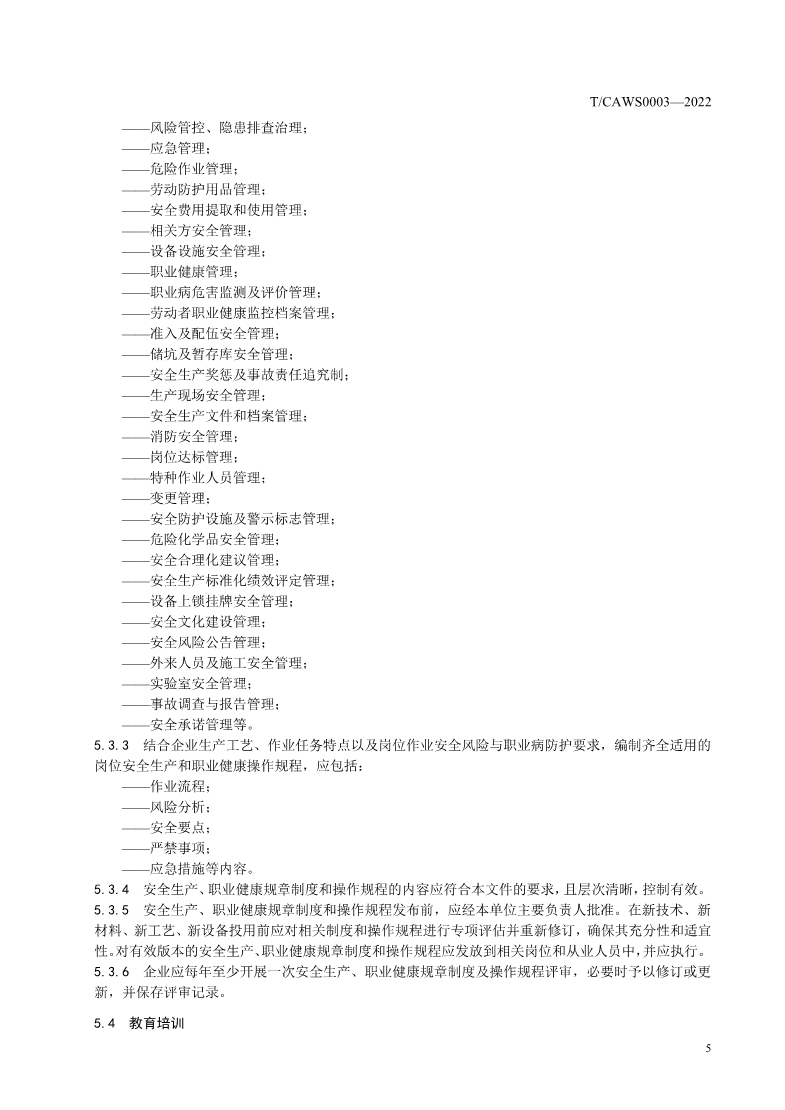 T/CAWS0003—2022

——风险管控、隐患排查治理；
——应急管理；
——危险作业管理；
——劳动防护用品管理；
——安全费用提取和使用管理；
——相关方安全管理；
——设备设施安全管理；
——职业健康管理；
——职业病危害监测及评价管理；
——劳动者职业健康监控档案管理；
——准入及配伍安全管理；
——储坑及暂存库安全管理；
——安全生产奖惩及事故责任追究制；
——生产现场安全管理；
——安全生产文件和档案管理；
——消防安全管理；
——岗位达标管理；
——特种作业人员管理；
——变更管理；
——安全防护设施及警示标志管理；
——危险化学品安全管理；
——安全合理化建议管理；
——安全生产标准化绩效评定管理；
——设备上锁挂牌安全管理；
——安全文化建设管理；
——安全风险公告管理；
——外来人员及施工安全管理；
——实验室安全管理；
——事故调查与报告管理；
——安全承诺管理等。

5.3.3 结合企业生产工艺、作业任务特点以及岗位作业安全风险与职业病防护要求，编制齐全适用的岗位安全生产和职业健康操作规程，应包括：
——作业流程；
——风险分析；
——安全要点；
——严禁事项；
——应急措施等内容。

5.3.4 安全生产、职业健康规章制度和操作规程的内容应符合本文件的要求，且层次清晰，控制有效。

5.3.5 安全生产、职业健康规章制度和操作规程发布前，应经本单位主要负责人批准。在新技术、新材料、新工艺、新设备投用前应对相关制度和操作规程进行专项评估并重新修订，确保其充分性和适宜性。对有效版本的安全生产、职业健康规章制度和操作规程应发放到相关岗位和从业人员中，并应执行。

5.3.6 企业应每年至少开展一次安全生产、职业健康规章制度及操作规程评审，必要时予以修订或更新，并保存评审记录。

5.4 教育培训

5